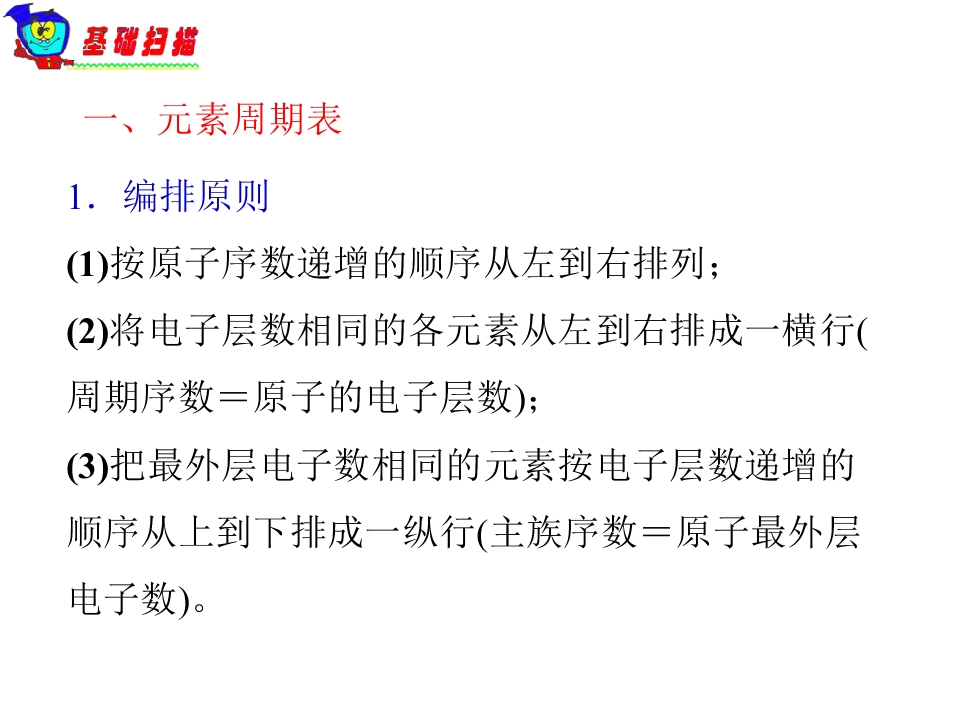 基础扫描

一、元素周期表

1.编排原则

(1)按原子序数递增的顺序从左到右排列；

(2)将电子层数相同的各元素从左到右排成一横行(周期序数＝原子的电子层数)；

(3)把最外层电子数相同的元素按电子层数递增的顺序从上到下排成一纵行(主族序数＝原子最外层电子数)。